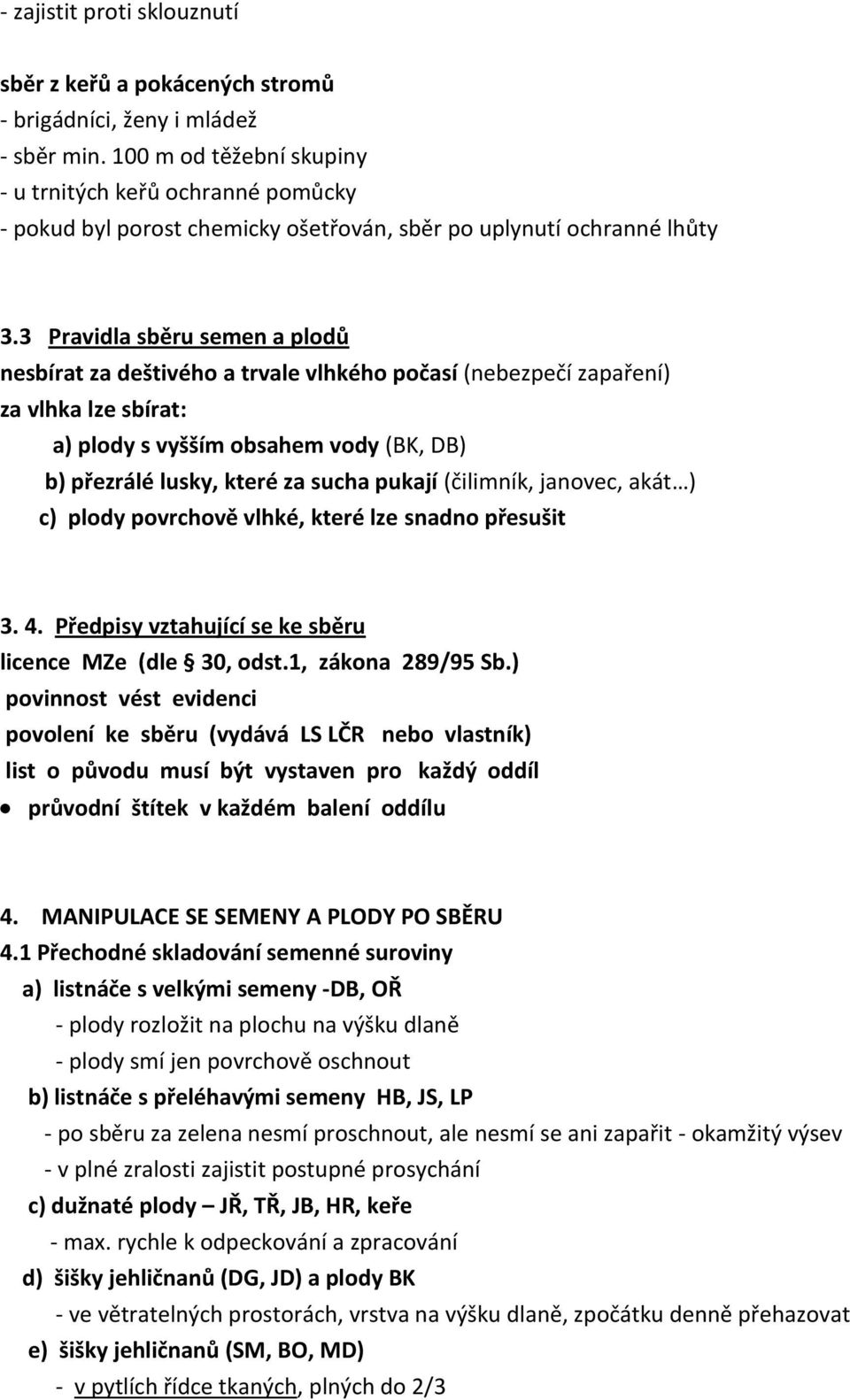 - zajistit proti sklouznutí

sběr z keřů a pokácených stromů
- brigádníci, ženy i mládež
- sběr min. 100 m od těžební skupiny
- u trnitých keřů ochranné pomůcky
- pokud byl porost chemicky ošetřován, sběr po uplynutí ochranné lhůty

3.3 Pravidla sběru semen a plodů
nesbírat za deštivého a trvale vlhkého počasí (nebezpečí zapaření)
za vlhka lze sbírat:
a) plody s vyšším obsahem vody (BK, DB)
b) přezrálé lusky, které za sucha pukají (čilimník, janovec, akát…)
c) plody povrchově vlhké, které lze snadno přesušit

3. 4. Předpisy vztahující se ke sběru
licence MZe (dle § 30, odst.1, zákona 289/95 Sb.)
povinnost vést evidenci
povolení ke sběru (vydává LS LČR nebo vlastník)
list o původu musí být vystaven pro každý oddíl
• průvodní štítek v každém balení oddílu

4. MANIPULACE SE SEMENY A PLODY PO SBĚRU
4.1 Přechodné skladování semenné suroviny
a) listnáče s velkými semeny -DB, OŘ
- plody rozložit na plochu na výšku dlaně
- plody smí jen povrchově oschnout
b) listnáče s přeléhavými semeny HB, JS, LP
- po sběru za zelena nesmí proschnout, ale nesmí se ani zapařit - okamžitý výsev
- v plné zralosti zajistit postupné prosychání
c) dužnaté plody – JŘ, TŘ, JB, HR, keře
- max. rychle k odpeckování a zpracování
d) šišky jehličnanů (DG, JD) a plody BK
- ve větratelných prostorách, vrstva na výšku dlaně, zpočátku denně přehazovat
e) šišky jehličnanů (SM, BO, MD)
- v pytlích řídce tkaných, plných do 2/3